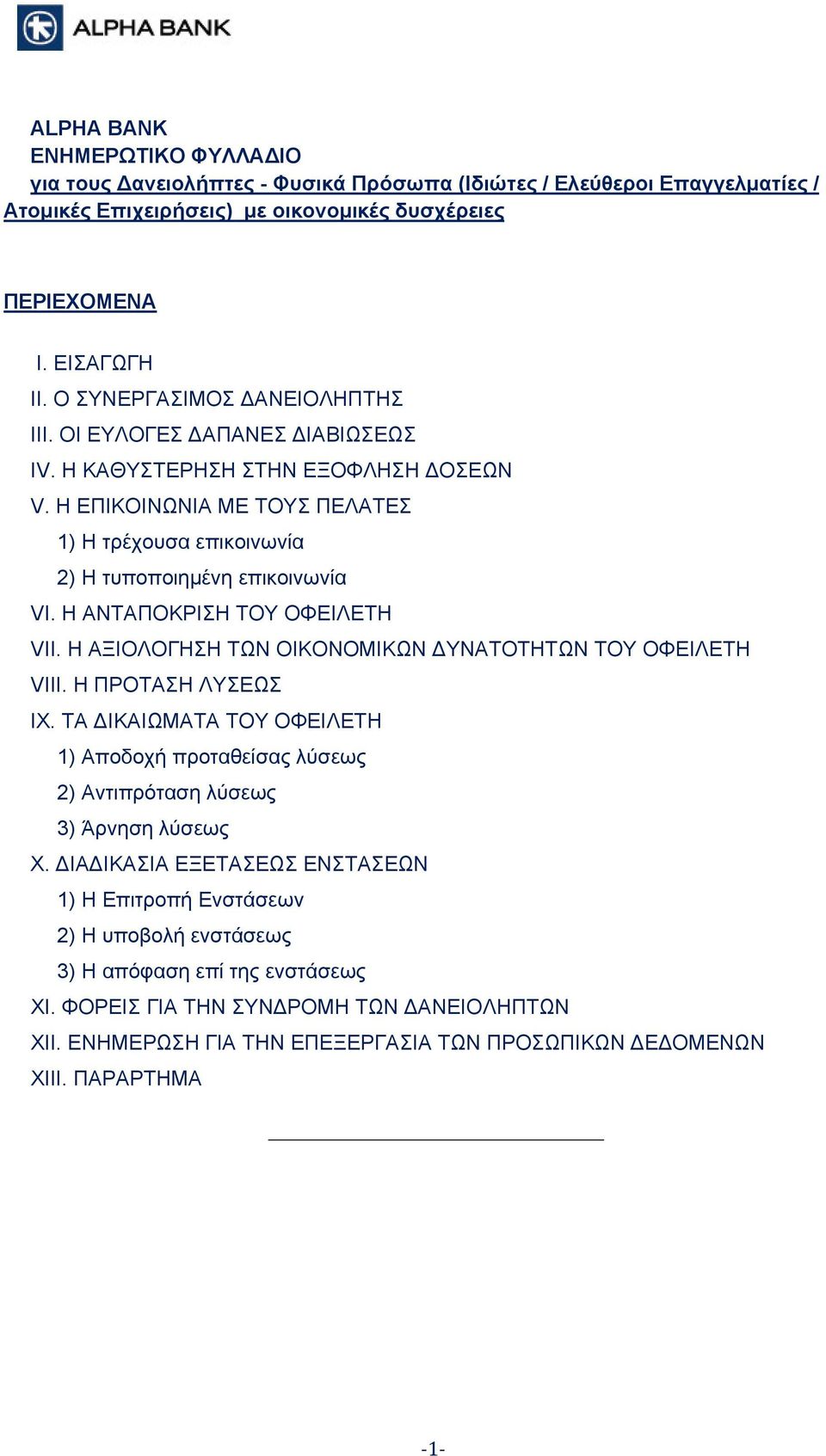 ALPHA BANK

ALPHA BANK
ΕΝΗΜΕΡΩΤΙΚΟ ΦΥΛΛΑΔΙΟ
για τους Δανειολήπτες - Φυσικά Πρόσωπα (Ιδιώτες / Ελεύθεροι Επαγγελματίες / Ατομικές Επιχειρήσεις) με οικονομικές δυσχέρειες

ΠΕΡΙΕΧΟΜΕΝΑ

I. ΕΙΣΑΓΩΓΗ
II. Ο ΣΥΝΕΡΓΑΣΙΜΟΣ ΔΑΝΕΙΟΛΗΠΤΗΣ
III. ΟΙ ΕΥΛΟΓΕΣ ΔΑΠΑΝΕΣ ΔΙΑΒΙΩΣΕΩΣ
IV. Η ΚΑΘΥΣΤΕΡΗΣΗ ΣΤΗΝ ΕΞΟΦΛΗΣΗ ΔΟΣΕΩΝ
V. Η ΕΠΙΚΟΙΝΩΝΙΑ ΜΕ ΤΟΥΣ ΠΕΛΑΤΕΣ
1) Η τρέχουσα επικοινωνία
2) Η τυποποιημένη επικοινωνία
VI. Η ΑΝΤΑΠΟΚΡΙΣΗ ΤΟΥ ΟΦΕΙΛΕΤΗ
VII. Η ΑΞΙΟΛΟΓΗΣΗ ΤΩΝ ΟΙΚΟΝΟΜΙΚΩΝ ΔΥΝΑΤΟΤΗΤΩΝ ΤΟΥ ΟΦΕΙΛΕΤΗ
VIII. Η ΠΡΟΤΑΣΗ ΛΥΣΕΩΣ
IX. ΤΑ ΔΙΚΑΙΩΜΑΤΑ ΤΟΥ ΟΦΕΙΛΕΤΗ
1) Αποδοχή προταθείσας λύσεως
2) Αντιπρόταση λύσεως
3) Άρνηση λύσεως
X. ΔΙΑΔΙΚΑΣΙΑ ΕΞΕΤΑΣΕΩΣ ΕΝΣΤΑΣΕΩΝ
1) Η Επιτροπή Ενστάσεων
2) Η υποβολή ενστάσεως
3) Η απόφαση επί της ενστάσεως
XI. ΦΟΡΕΙΣ ΓΙΑ ΤΗΝ ΣΥΝΔΡΟΜΗ ΤΩΝ ΔΑΝΕΙΟΛΗΠΤΩΝ
XII. ΕΝΗΜΕΡΩΣΗ ΓΙΑ ΤΗΝ ΕΠΕΞΕΡΓΑΣΙΑ ΤΩΝ ΠΡΟΣΩΠΙΚΩΝ ΔΕΔΟΜΕΝΩΝ
XIII. ΠΑΡΑΡΤΗΜΑ

-1-